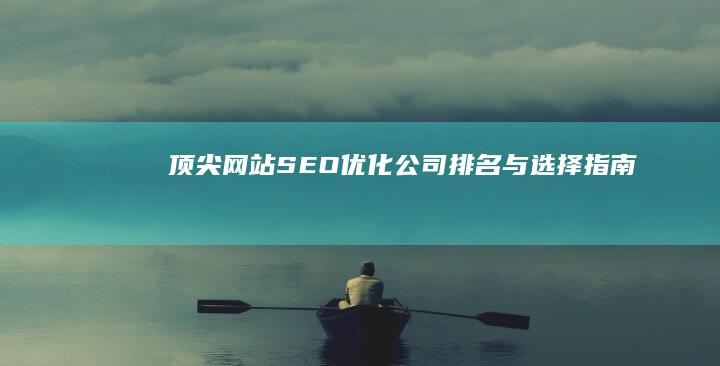 顶尖网站SEO优化公司排名与选择指南